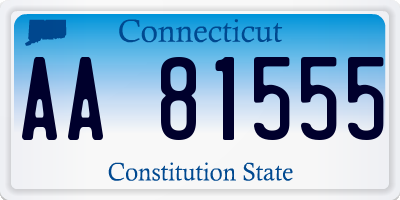 Connecticut

AA 81555

Constitution State